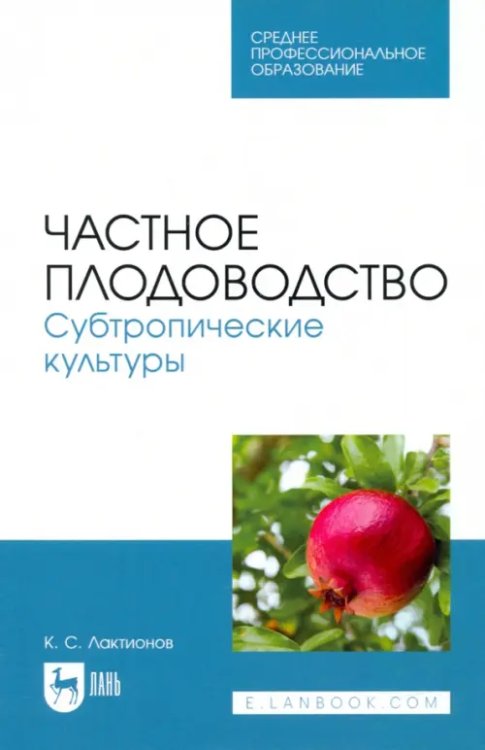 СРЕДНЕЕ ПРОФЕССИОНАЛЬНОЕ ОБРАЗОВАНИЕ

ЧАСТНОЕ ПЛОДОВОДСТВО
Субтропические культуры

К. С. Лактионов

ЛАНЬ

E.LANBOOK.COM